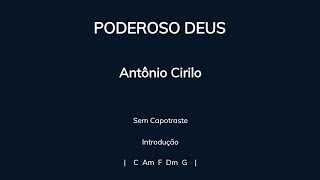 PODEROSO DEUS

Antônio Cirilo

Sem Capotraste

Introdução

| C Am F Dm G |